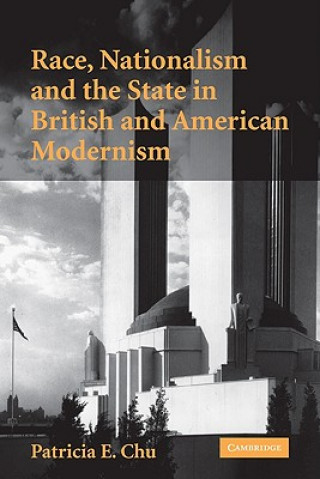 Race, Nationalism and the State in British and American Modernism

Patricia E. Chu

CAMBRIDGE